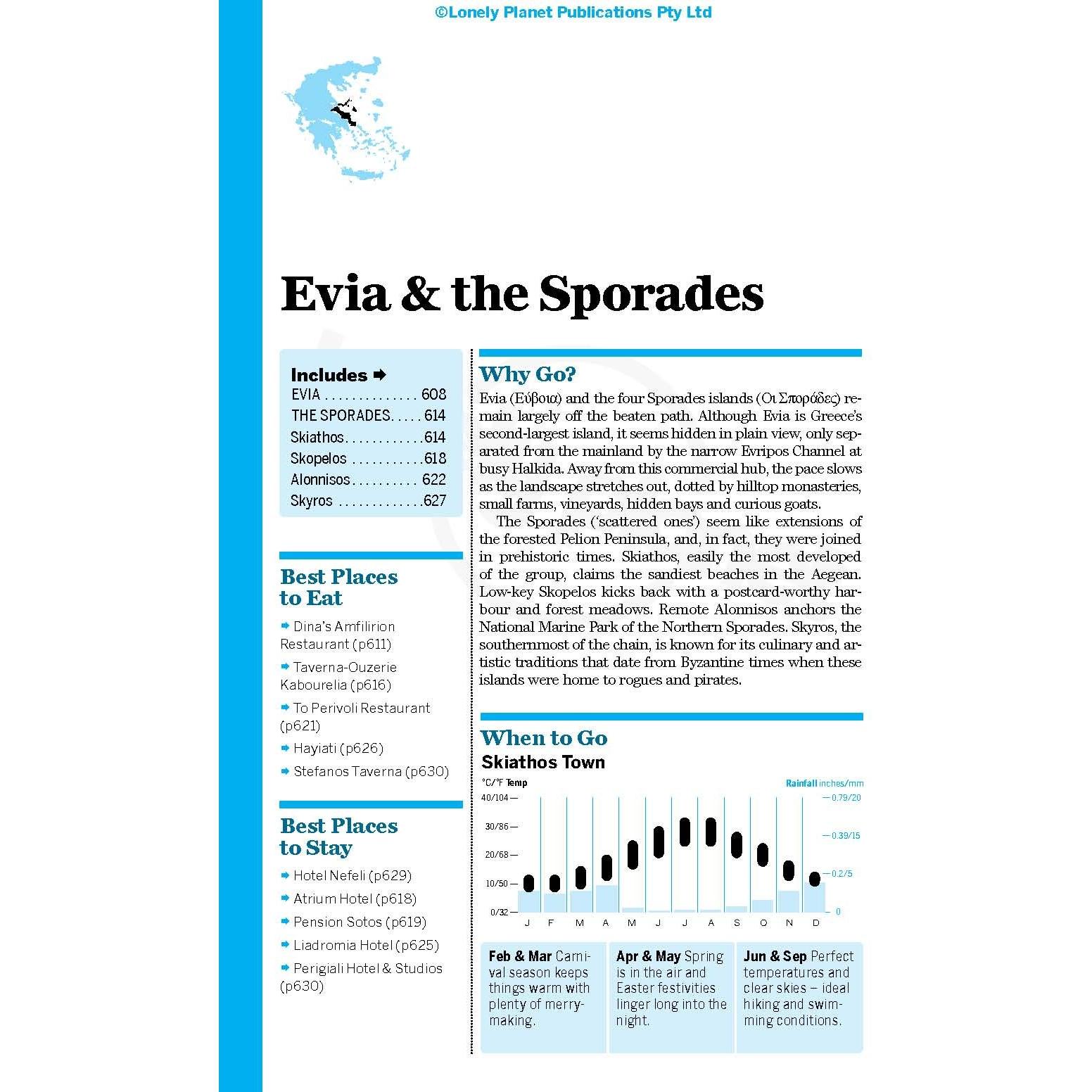 ©Lonely Planet Publications Pty Ltd

Evia & the Sporades

Includes ➡
EVIA . . . . . . . . . . . . . . 608
THE SPORADES. . . . . 614
Skiathos. . . . . . . . . . . .614
Skopelos . . . . . . . . . . .618
Alonnisos . . . . . . . . . . 622
Skyros . . . . . . . . . . . . .627

Best Places to Eat
➡ Dina's Amfilirion Restaurant (p611)
➡ Taverna-Ouzerie Kabourelia (p616)
➡ To Perivoli Restaurant (p621)
➡ Hayiati (p626)
➡ Stefanos Taverna (p630)

Best Places to Stay
➡ Hotel Nefeli (p629)
➡ Atrium Hotel (p618)
➡ Pension Sotos (p619)
➡ Liadromia Hotel (p625)
➡ Perigiali Hotel & Studios (p630)

Why Go?
Evia (Εύβοια) and the four Sporades islands (Οι Σποράδες) remain largely off the beaten path. Although Evia is Greece's second-largest island, it seems hidden in plain view, only separated from the mainland by the narrow Evripos Channel at busy Halkida. Away from this commercial hub, the pace slows as the landscape stretches out, dotted by hilltop monasteries, small farms, vineyards, hidden bays and curious goats.

The Sporades ('scattered ones') seem like extensions of the forested Pelion Peninsula, and, in fact, they were joined in prehistoric times. Skiathos, easily the most developed of the group, claims the sandiest beaches in the Aegean. Low-key Skopelos kicks back with a postcard-worthy harbour and forest meadows. Remote Alonnisos anchors the National Marine Park of the Northern Sporades. Skyros, the southernmost of the chain, is known for its culinary and artistic traditions that date from Byzantine times when these islands were home to rogues and pirates.

When to Go
Skiathos Town

°C/°F Temp
Rainfall inches/mm
40/104
30/86
20/68
10/50
0/32
0.79/20
0.39/15
0.2/5
0
J F M A M J J A S O N D

Feb & Mar Carnival season keeps things warm with plenty of merrymaking.

Apr & May Spring is in the air and Easter festivities linger long into the night.

Jun & Sep Perfect temperatures and clear skies – ideal hiking and swimming conditions.